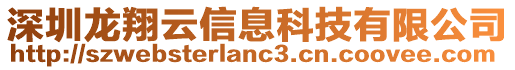 深圳龙翔云信息科技有限公司
http://szwebsterlanc3.cn.coovee.com